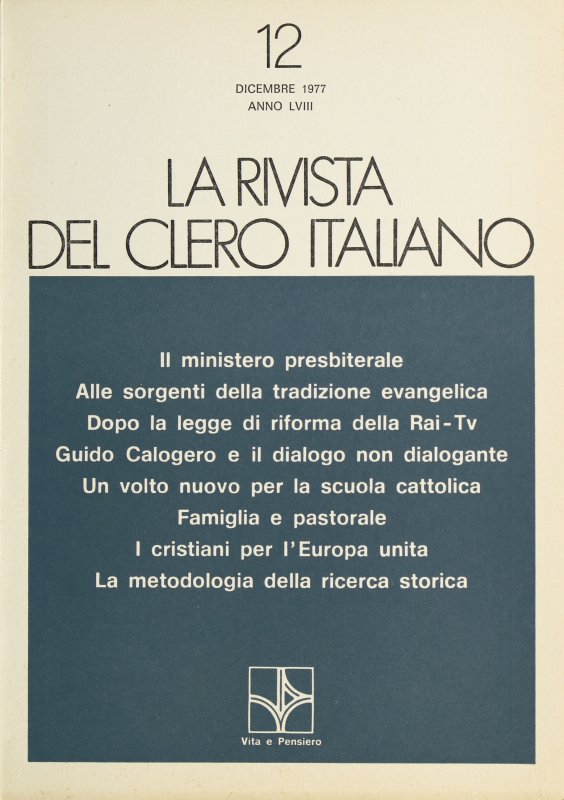 12

DICEMBRE 1977
ANNO LVIII

LA RIVISTA
DEL CLERO ITALIANO

Il ministero presbiterale
Alle sorgenti della tradizione evangelica
Dopo la legge di riforma della Rai-Tv
Guido Calogero e il dialogo non dialogante
Un volto nuovo per la scuola cattolica
Famiglia e pastorale
I cristiani per l'Europa unita
La metodologia della ricerca storica

Vita e Pensiero